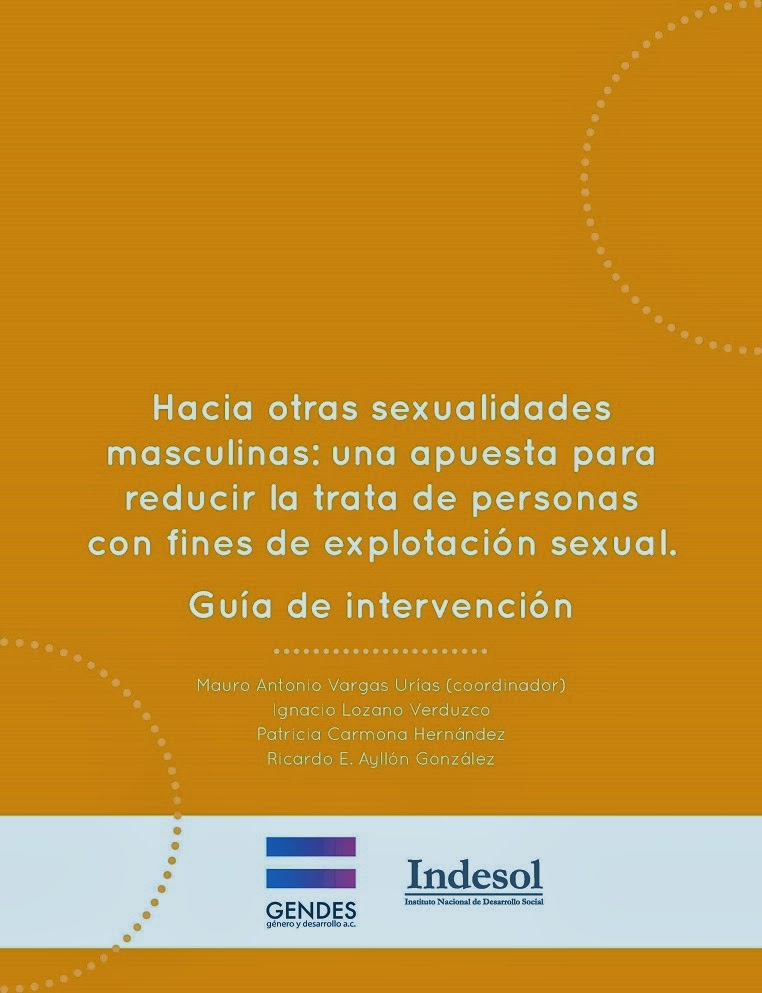 Hacia otras sexualidades masculinas: una apuesta para reducir la trata de personas con fines de explotación sexual.

Guía de intervención

Mauro Antonio Vargas Urías (coordinador)
Ignacio Lozano Verduzco
Patricia Carmona Hernández
Ricardo E. Ayllón González

GENDES
género y desarrollo a.c.

Indesol
Instituto Nacional de Desarrollo Social